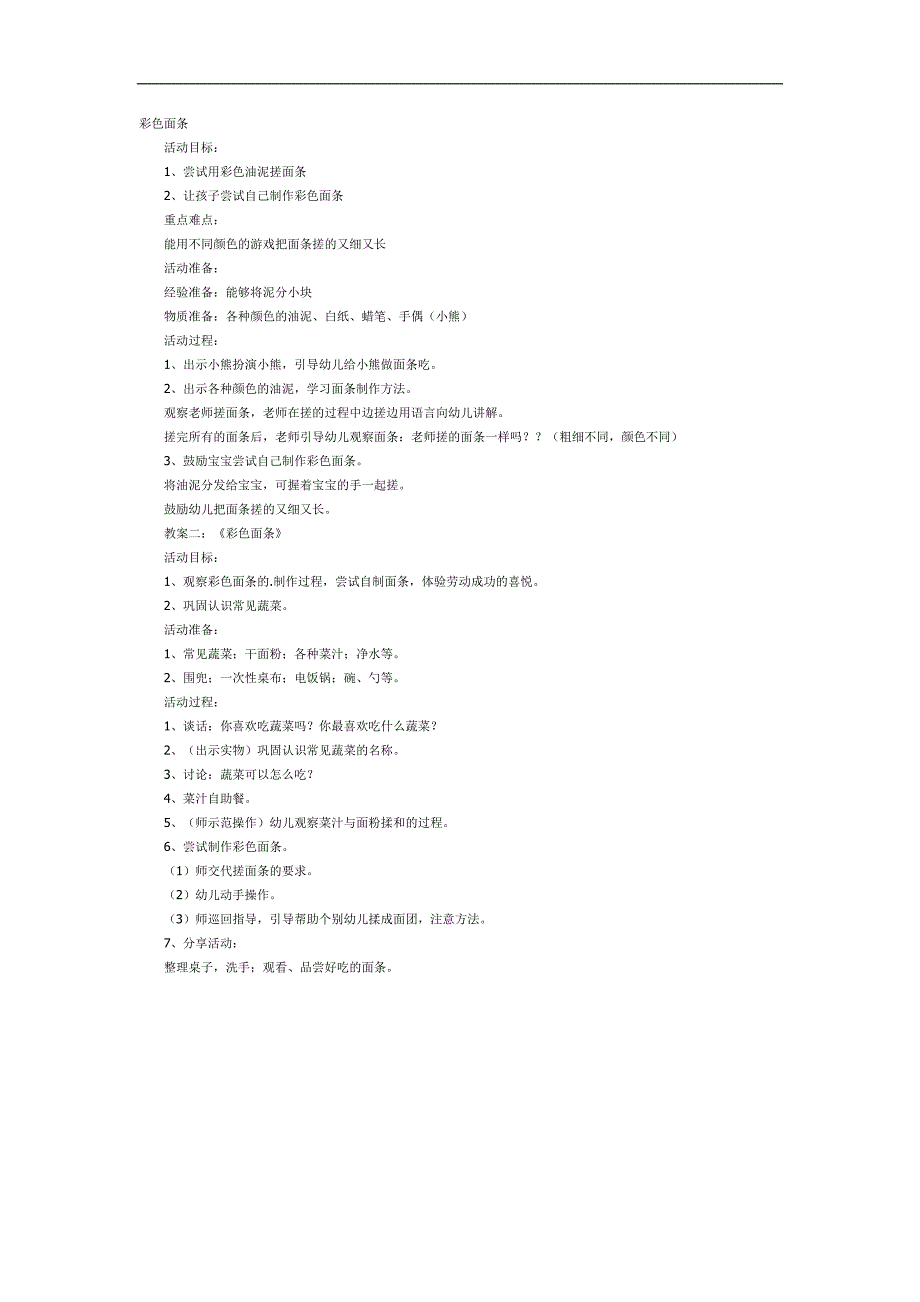 彩色面条

活动目标：

1、尝试用彩色油泥搓面条

2、让孩子尝试自己制作彩色面条

重点难点：

能用不同颜色的游戏把面条搓的又细又长

活动准备：

经验准备：能够将泥分小块

物质准备：各种颜色的油泥、白纸、蜡笔、手偶（小熊）

活动过程：

1、出示小熊扮演小熊，引导幼儿给小熊做面条吃。

2、出示各种颜色的油泥，学习面条制作方法。

观察老师搓面条，老师在搓的过程中边搓边用语言向幼儿讲解。

搓完所有的面条后，老师引导幼儿观察面条：老师搓的面条一样吗？？（粗细不同，颜色不同）

3、鼓励宝宝尝试自己制作彩色面条。

将油泥分发给宝宝，可握着宝宝的手一起搓。

鼓励幼儿把面条搓的又细又长。

教案二：《彩色面条》

活动目标：

1、观察彩色面条的.制作过程，尝试自制面条，体验劳动成功的喜悦。

2、巩固认识常见蔬菜。

活动准备：

1、常见蔬菜；干面粉；各种菜汁；净水等。

2、围兜；一次性桌布；电饭锅；碗、勺等。

活动过程：

1、谈话：你喜欢吃蔬菜吗？你最喜欢吃什么蔬菜？

2、（出示实物）巩固认识常见蔬菜的名称。

3、讨论：蔬菜可以怎么吃？

4、菜汁自助餐。

5、（师示范操作）幼儿观察菜汁与面粉揉和的过程。

6、尝试制作彩色面条。

（1）师交代搓面条的要求。

（2）幼儿动手操作。

（3）师巡回指导，引导帮助个别幼儿揉成面团，注意方法。

7、分享活动：

整理桌子，洗手；观看、品尝好吃的面条。